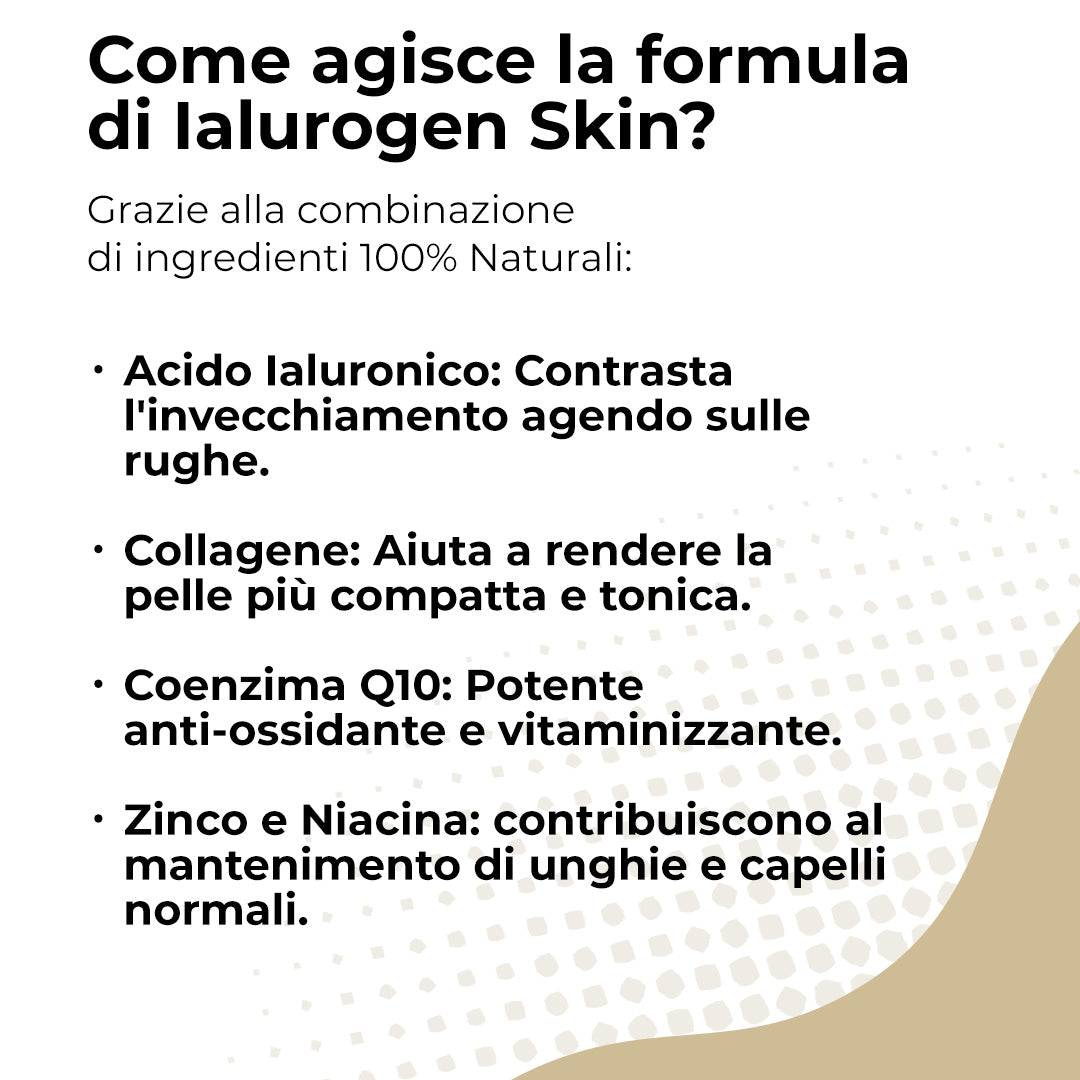 Come agisce la formula di Ialurogen Skin?

Grazie alla combinazione di ingredienti 100% Naturali:

• Acido Ialuronico: Contrasta l'invecchiamento agendo sulle rughe.

• Collagene: Aiuta a rendere la pelle più compatta e tonica.

• Coenzima Q10: Potente anti-ossidante e vitaminizzante.

• Zinco e Niacina: contribuiscono al mantenimento di unghie e capelli normali.